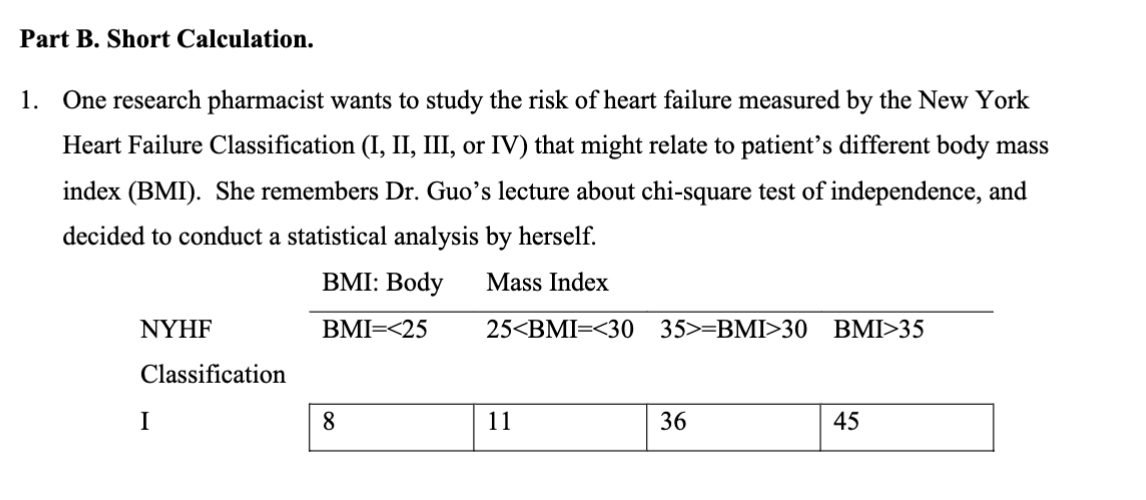 **Part B. Short Calculation.**

1. One research pharmacist wants to study the risk of heart failure measured by the New York Heart Failure Classification (I, II, III, or IV) that might relate to patient's different body mass index (BMI). She remembers Dr. Guo's lecture about chi-square test of independence, and decided to conduct a statistical analysis by herself.

| | BMI: Body | Mass Index | | |
|---|---|---|---|---|
| NYHF Classification | BMI=<25 | 25<BMI=<30 | 35>=BMI>30 | BMI>35 |
| I | 8 | 11 | 36 | 45 |